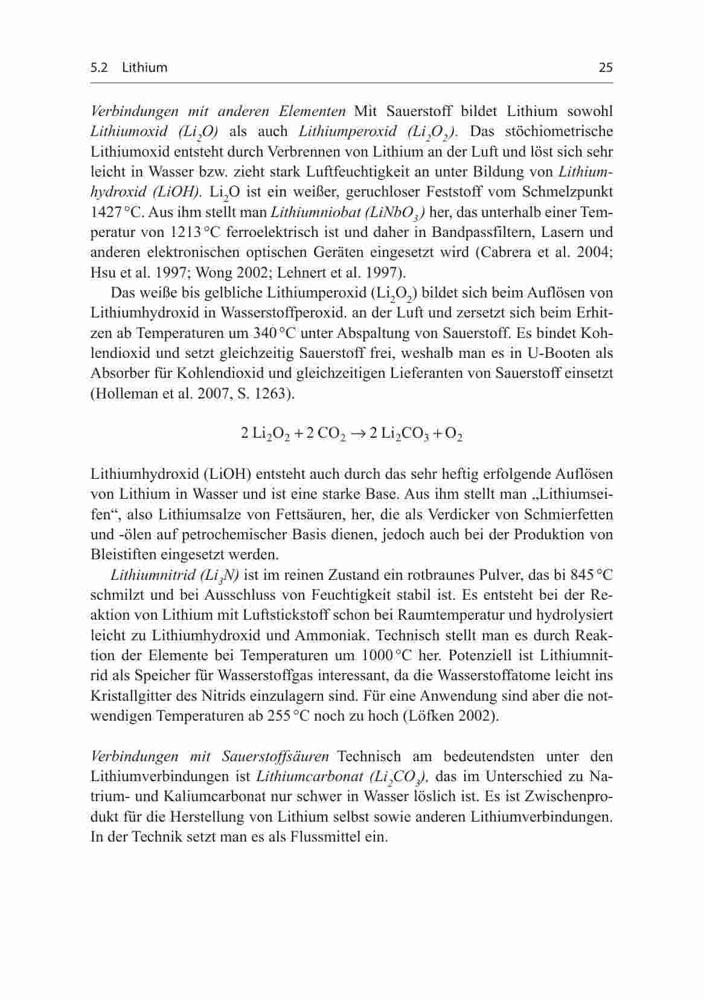 5.2 Lithium

25

Verbindungen mit anderen Elementen Mit Sauerstoff bildet Lithium sowohl Lithiumoxid ($Li_2O$) als auch Lithiumperoxid ($Li_2O_2$). Das stöchiometrische Lithiumoxid entsteht durch Verbrennen von Lithium an der Luft und löst sich sehr leicht in Wasser bzw. zieht stark Luftfeuchtigkeit an unter Bildung von Lithiumhydroxid (LiOH). $Li_2O$ ist ein weißer, geruchloser Feststoff vom Schmelzpunkt 1427 °C. Aus ihm stellt man Lithiumniobat ($LiNbO_3$) her, das unterhalb einer Temperatur von 1213 °C ferroelektrisch ist und daher in Bandpassfiltern, Lasern und anderen elektronischen optischen Geräten eingesetzt wird (Cabrera et al. 2004; Hsu et al. 1997; Wong 2002; Lehnert et al. 1997).

Das weiße bis gelbliche Lithiumperoxid ($Li_2O_2$) bildet sich beim Auflösen von Lithiumhydroxid in Wasserstoffperoxid. an der Luft und zersetzt sich beim Erhitzen ab Temperaturen um 340 °C unter Abspaltung von Sauerstoff. Es bindet Kohlendioxid und setzt gleichzeitig Sauerstoff frei, weshalb man es in U-Booten als Absorber für Kohlendioxid und gleichzeitigen Lieferanten von Sauerstoff einsetzt (Holleman et al. 2007, S. 1263).

$2\,Li_2O_2 + 2\,CO_2 \rightarrow 2\,Li_2CO_3 + O_2$

Lithiumhydroxid (LiOH) entsteht auch durch das sehr heftig erfolgende Auflösen von Lithium in Wasser und ist eine starke Base. Aus ihm stellt man „Lithiumseifen“, also Lithiumsalze von Fettsäuren, her, die als Verdicker von Schmierfetten und -ölen auf petrochemischer Basis dienen, jedoch auch bei der Produktion von Bleistiften eingesetzt werden.

Lithiumnitrid ($Li_3N$) ist im reinen Zustand ein rotbraunes Pulver, das bi 845 °C schmilzt und bei Ausschluss von Feuchtigkeit stabil ist. Es entsteht bei der Reaktion von Lithium mit Luftstickstoff schon bei Raumtemperatur und hydrolysiert leicht zu Lithiumhydroxid und Ammoniak. Technisch stellt man es durch Reaktion der Elemente bei Temperaturen um 1000 °C her. Potenziell ist Lithiumnitrid als Speicher für Wasserstoffgas interessant, da die Wasserstoffatome leicht ins Kristallgitter des Nitrids einzulagern sind. Für eine Anwendung sind aber die notwendigen Temperaturen ab 255 °C noch zu hoch (Löfken 2002).

Verbindungen mit Sauerstoffsäuren Technisch am bedeutendsten unter den Lithiumverbindungen ist Lithiumcarbonat ($Li_2CO_3$), das im Unterschied zu Natrium- und Kaliumcarbonat nur schwer in Wasser löslich ist. Es ist Zwischenprodukt für die Herstellung von Lithium selbst sowie anderen Lithiumverbindungen. In der Technik setzt man es als Flussmittel ein.